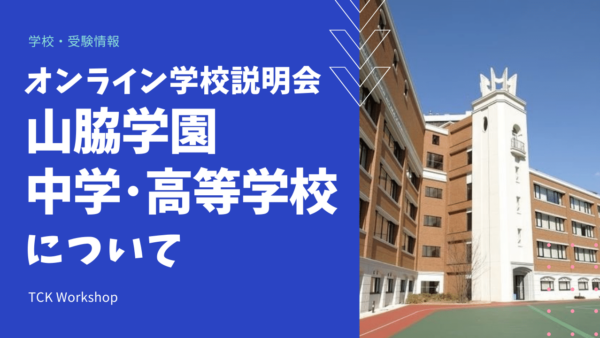 学校・受験情報

オンライン学校説明会

山脇学園
中学・高等学校
について

TCK Workshop